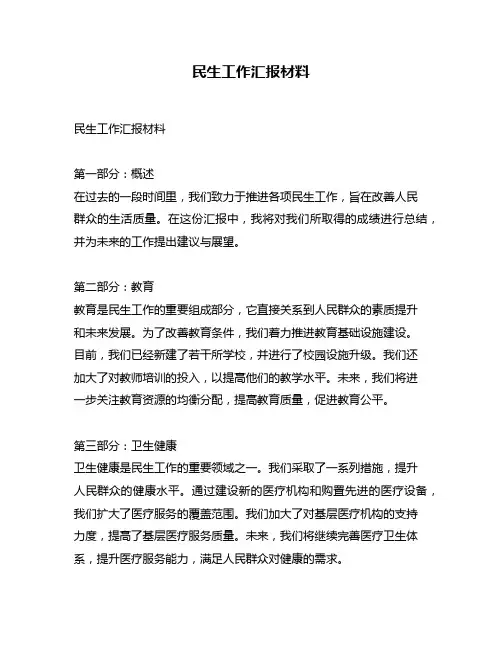 民生工作汇报材料

民生工作汇报材料

第一部分：概述
在过去的一段时间里，我们致力于推进各项民生工作，旨在改善人民群众的生活质量。在这份汇报中，我将对我们所取得的成绩进行总结，并为未来的工作提出建议与展望。

第二部分：教育
教育是民生工作的重要组成部分，它直接关系到人民群众的素质提升和未来发展。为了改善教育条件，我们着力推进教育基础设施建设。目前，我们已经新建了若干所学校，并进行了校园设施升级。我们还加大了对教师培训的投入，以提高他们的教学水平。未来，我们将进一步关注教育资源的均衡分配，提高教育质量，促进教育公平。

第三部分：卫生健康
卫生健康是民生工作的重要领域之一。我们采取了一系列措施，提升人民群众的健康水平。通过建设新的医疗机构和购置先进的医疗设备，我们扩大了医疗服务的覆盖范围。我们加大了对基层医疗机构的支持力度，提高了基层医疗服务质量。未来，我们将继续完善医疗卫生体系，提升医疗服务能力，满足人民群众对健康的需求。